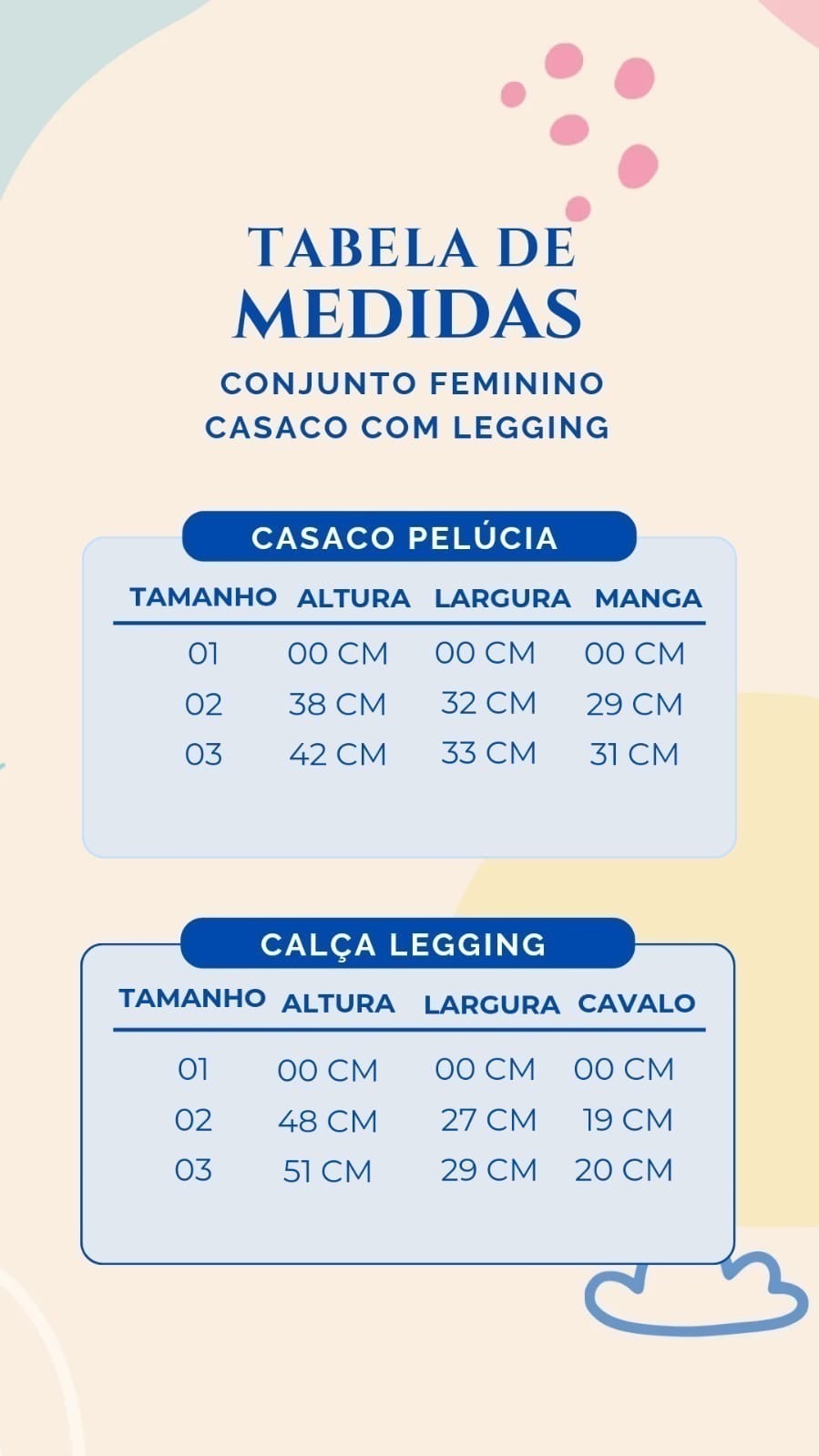 TABELA DE MEDIDAS

CONJUNTO FEMININO
CASACO COM LEGGING

CASACO PELÚCIA

| TAMANHO | ALTURA | LARGURA | MANGA |
|---|---|---|---|
| 01 | 00 CM | 00 CM | 00 CM |
| 02 | 38 CM | 32 CM | 29 CM |
| 03 | 42 CM | 33 CM | 31 CM |

CALÇA LEGGING

| TAMANHO | ALTURA | LARGURA | CAVALO |
|---|---|---|---|
| 01 | 00 CM | 00 CM | 00 CM |
| 02 | 48 CM | 27 CM | 19 CM |
| 03 | 51 CM | 29 CM | 20 CM |